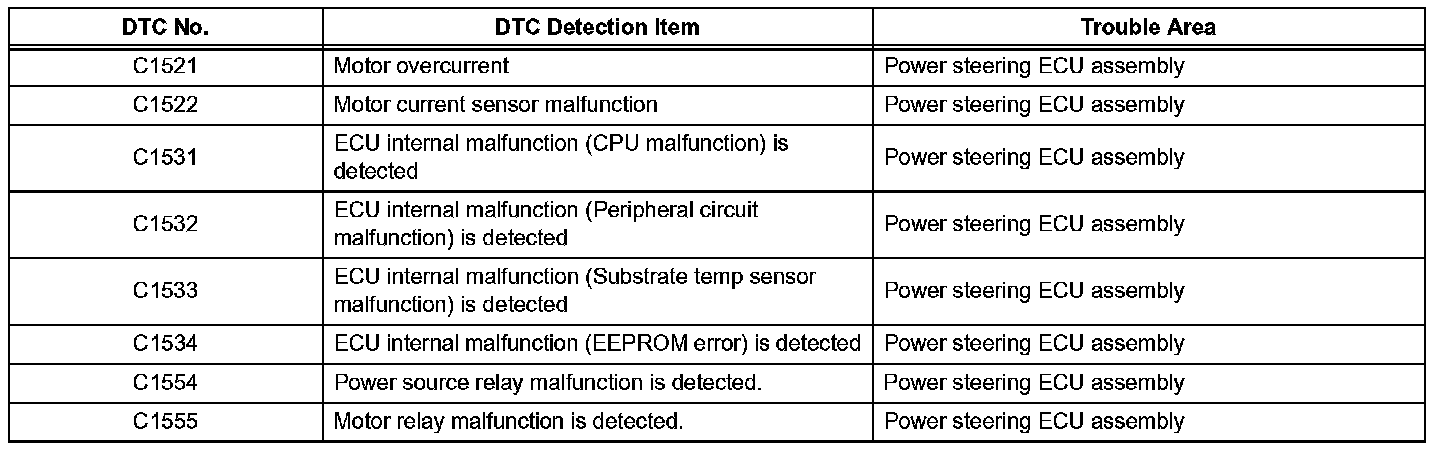 | DTC No. | DTC Detection Item | Trouble Area |
|---|---|---|
| C1521 | Motor overcurrent | Power steering ECU assembly |
| C1522 | Motor current sensor malfunction | Power steering ECU assembly |
| C1531 | ECU internal malfunction (CPU malfunction) is detected | Power steering ECU assembly |
| C1532 | ECU internal malfunction (Peripheral circuit malfunction) is detected | Power steering ECU assembly |
| C1533 | ECU internal malfunction (Substrate temp sensor malfunction) is detected | Power steering ECU assembly |
| C1534 | ECU internal malfunction (EEPROM error) is detected | Power steering ECU assembly |
| C1554 | Power source relay malfunction is detected. | Power steering ECU assembly |
| C1555 | Motor relay malfunction is detected. | Power steering ECU assembly |